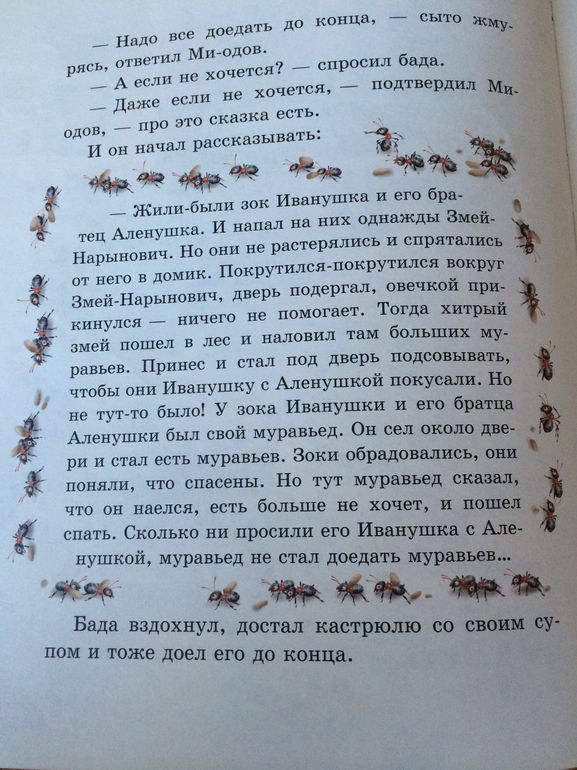 — Надо все доедать до конца, — сыто жмурясь, ответил Ми-одов.

— А если не хочется? — спросил бада.

— Даже если не хочется, — подтвердил Ми-одов, — про это сказка есть.

И он начал рассказывать:

— Жили-были зок Иванушка и его братец Аленушка. И напал на них однажды Змей-Нарынович. Но они не растерялись и спрятались от него в домик. Покрутился-покрутился вокруг Змей-Нарынович, дверь подергал, овечкой прикинулся — ничего не помогает. Тогда хитрый змей пошел в лес и наловил там больших муравьев. Принес и стал под дверь подсовывать, чтобы они Иванушку с Аленушкой покусали. Но не тут-то было! У зока Иванушки и его братца Аленушки был свой муравьед. Он сел около двери и стал есть муравьев. Зоки обрадовались, они поняли, что спасены. Но тут муравьед сказал, что он наелся, есть больше не хочет, и пошел спать. Сколько ни просили его Иванушка с Аленушкой, муравьед не стал доедать муравьев...

Бада вздохнул, достал кастрюлю со своим супом и тоже доел его до конца.